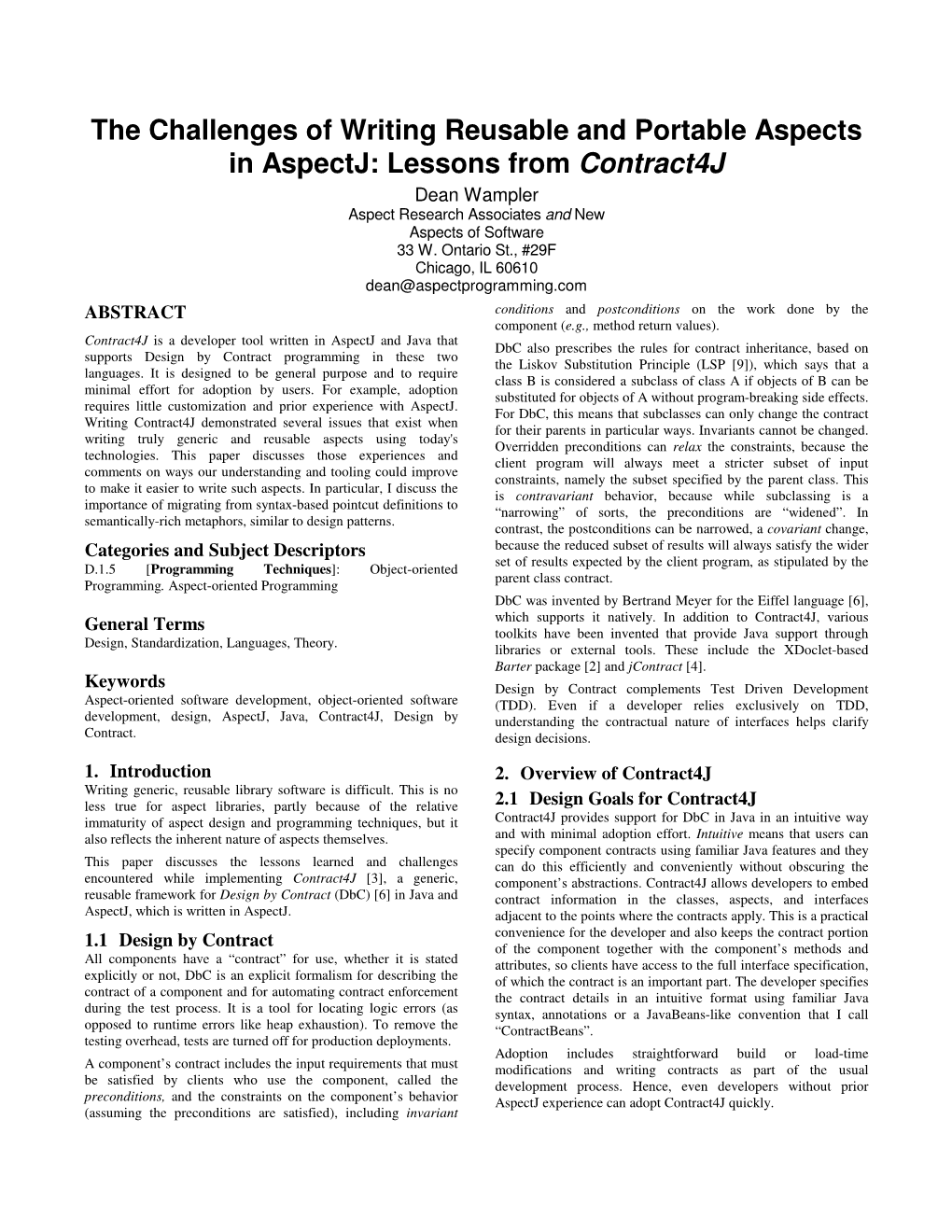 The Challenges of Writing Reusable and Portable Aspects in AspectJ: Lessons from Contract4J

Dean Wampler
Aspect Research Associates and New Aspects of Software
33 W. Ontario St., #29F
Chicago, IL 60610
dean@aspectprogramming.com

ABSTRACT

Contract4J is a developer tool written in AspectJ and Java that supports Design by Contract programming in these two languages. It is designed to be general purpose and to require minimal effort for adoption by users. For example, adoption requires little customization and prior experience with AspectJ. Writing Contract4J demonstrated several issues that exist when writing truly generic and reusable aspects using today's technologies. This paper discusses those experiences and comments on ways our understanding and tooling could improve to make it easier to write such aspects. In particular, I discuss the importance of migrating from syntax-based pointcut definitions to semantically-rich metaphors, similar to design patterns.

Categories and Subject Descriptors

D.1.5 [Programming Techniques]: Object-oriented Programming. Aspect-oriented Programming

General Terms

Design, Standardization, Languages, Theory.

Keywords

Aspect-oriented software development, object-oriented software development, design, AspectJ, Java, Contract4J, Design by Contract.

1. Introduction

Writing generic, reusable library software is difficult. This is no less true for aspect libraries, partly because of the relative immaturity of aspect design and programming techniques, but it also reflects the inherent nature of aspects themselves.

This paper discusses the lessons learned and challenges encountered while implementing Contract4J [3], a generic, reusable framework for Design by Contract (DbC) [6] in Java and AspectJ, which is written in AspectJ.

1.1 Design by Contract

All components have a “contract” for use, whether it is stated explicitly or not, DbC is an explicit formalism for describing the contract of a component and for automating contract enforcement during the test process. It is a tool for locating logic errors (as opposed to runtime errors like heap exhaustion). To remove the testing overhead, tests are turned off for production deployments.

A component’s contract includes the input requirements that must be satisfied by clients who use the component, called the preconditions, and the constraints on the component’s behavior (assuming the preconditions are satisfied), including invariant conditions and postconditions on the work done by the component (e.g., method return values).

DbC also prescribes the rules for contract inheritance, based on the Liskov Substitution Principle (LSP [9]), which says that a class B is considered a subclass of class A if objects of B can be substituted for objects of A without program-breaking side effects. For DbC, this means that subclasses can only change the contract for their parents in particular ways. Invariants cannot be changed. Overridden preconditions can relax the constraints, because the client program will always meet a stricter subset of input constraints, namely the subset specified by the parent class. This is contravariant behavior, because while subclassing is a “narrowing” of sorts, the preconditions are “widened”. In contrast, the postconditions can be narrowed, a covariant change, because the reduced subset of results will always satisfy the wider set of results expected by the client program, as stipulated by the parent class contract.

DbC was invented by Bertrand Meyer for the Eiffel language [6], which supports it natively. In addition to Contract4J, various toolkits have been invented that provide Java support through libraries or external tools. These include the XDoclet-based Barter package [2] and jContract [4].

Design by Contract complements Test Driven Development (TDD). Even if a developer relies exclusively on TDD, understanding the contractual nature of interfaces helps clarify design decisions.

2. Overview of Contract4J

2.1 Design Goals for Contract4J

Contract4J provides support for DbC in Java in an intuitive way and with minimal adoption effort. Intuitive means that users can specify component contracts using familiar Java features and they can do this efficiently and conveniently without obscuring the component’s abstractions. Contract4J allows developers to embed contract information in the classes, aspects, and interfaces adjacent to the points where the contracts apply. This is a practical convenience for the developer and also keeps the contract portion of the component together with the component’s methods and attributes, so clients have access to the full interface specification, of which the contract is an important part. The developer specifies the contract details in an intuitive format using familiar Java syntax, annotations or a JavaBeans-like convention that I call “ContractBeans”.

Adoption includes straightforward build or load-time modifications and writing contracts as part of the usual development process. Hence, even developers without prior AspectJ experience can adopt Contract4J quickly.